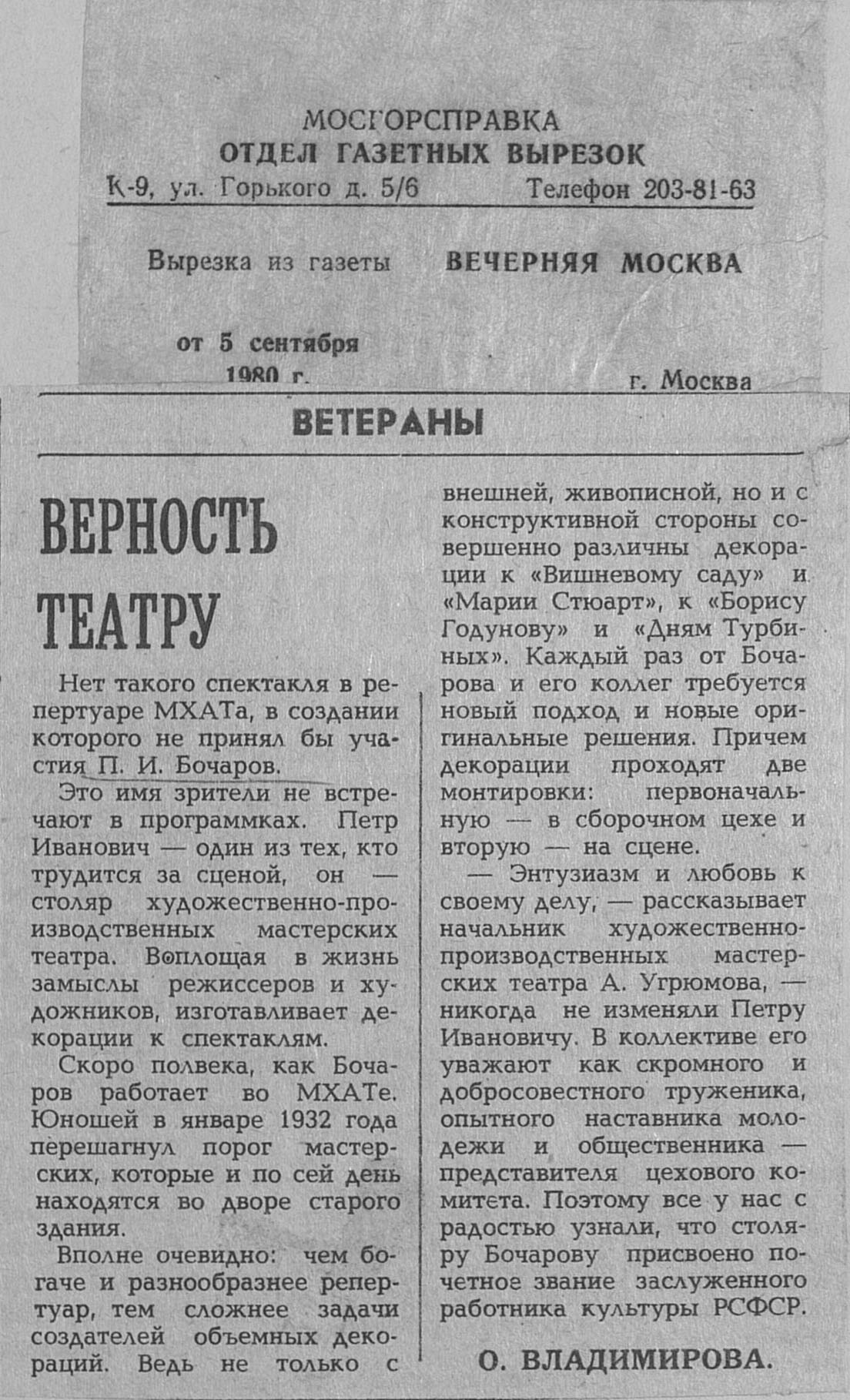 МОСГОРСПРАВКА
ОТДЕЛ ГАЗЕТНЫХ ВЫРЕЗОК
К-9, ул. Горького д. 5/6 Телефон 203-81-63

Вырезка из газеты ВЕЧЕРНЯЯ МОСКВА

от 5 сентября 1980 г. г. Москва

ВЕТЕРАНЫ

ВЕРНОСТЬ ТЕАТРУ

Нет такого спектакля в репертуаре МХАТа, в создании которого не принял бы участия П. И. Бочаров.

Это имя зрители не встречают в программках. Петр Иванович — один из тех, кто трудится за сценой, он — столяр художественно-производственных мастерских театра. Воплощая в жизнь замыслы режиссеров и художников, изготавливает декорации к спектаклям.

Скоро полвека, как Бочаров работает во МХАТе. Юношей в январе 1932 года перешагнул порог мастерских, которые и по сей день находятся во дворе старого здания.

Вполне очевидно: чем богаче и разнообразнее репертуар, тем сложнее задачи создателей объемных декораций. Ведь не только с внешней, живописной, но и с конструктивной стороны совершенно различны декорации к «Вишневому саду» и «Марии Стюарт», к «Борису Годунову» и «Дням Турбиных». Каждый раз от Бочарова и его коллег требуется новый подход и новые оригинальные решения. Причем декорации проходят две монтировки: первоначальную — в сборочном цехе и вторую — на сцене.

— Энтузиазм и любовь к своему делу, — рассказывает начальник художественно-производственных мастерских театра А. Угрюмова, — никогда не изменяли Петру Ивановичу. В коллективе его уважают как скромного и добросовестного труженика, опытного наставника молодежи и общественника — представителя цехового комитета. Поэтому все у нас с радостью узнали, что столяру Бочарову присвоено почетное звание заслуженного работника культуры РСФСР.

О. ВЛАДИМИРОВА.